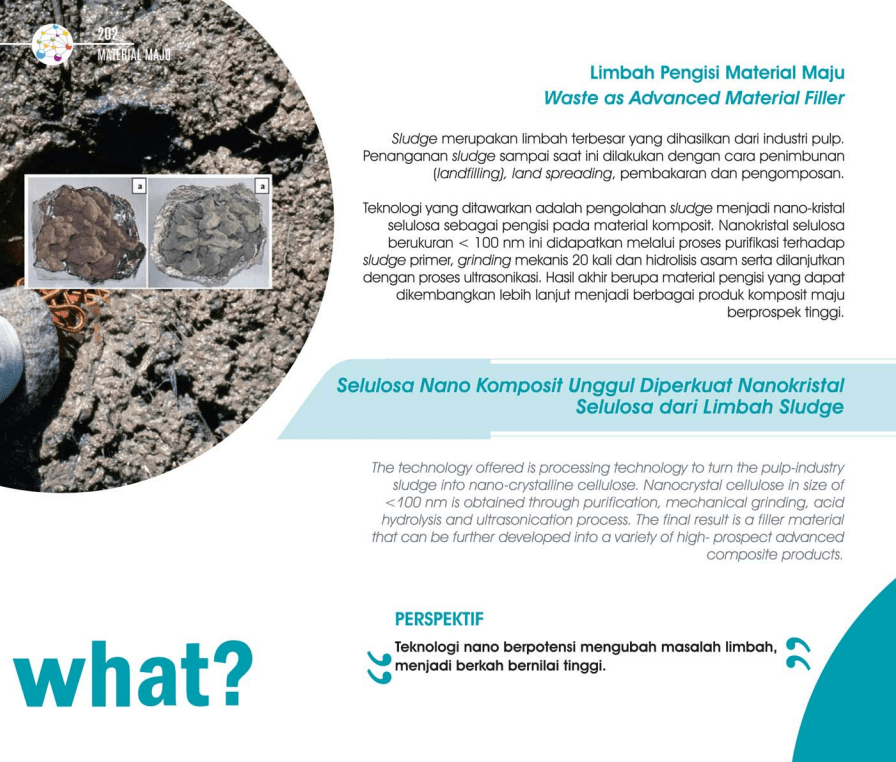 202
MATERIAL MAJU

a

a

Limbah Pengisi Material Maju
Waste as Advanced Material Filler

Sludge merupakan limbah terbesar yang dihasilkan dari industri pulp. Penanganan sludge sampai saat ini dilakukan dengan cara penimbunan (landfilling), land spreading, pembakaran dan pengomposan.

Teknologi yang ditawarkan adalah pengolahan sludge menjadi nano-kristal selulosa sebagai pengisi pada material komposit. Nanokristal selulosa berukuran < 100 nm ini didapatkan melalui proses purifikasi terhadap sludge primer, grinding mekanis 20 kali dan hidrolisis asam serta dilanjutkan dengan proses ultrasonikasi. Hasil akhir berupa material pengisi yang dapat dikembangkan lebih lanjut menjadi berbagai produk komposit maju berprospek tinggi.

Selulosa Nano Komposit Unggul Diperkuat Nanokristal Selulosa dari Limbah Sludge

The technology offered is processing technology to turn the pulp-industry sludge into nano-crystalline cellulose. Nanocrystal cellulose in size of <100 nm is obtained through purification, mechanical grinding, acid hydrolysis and ultrasonication process. The final result is a filler material that can be further developed into a variety of high- prospect advanced composite products.

PERSPEKTIF

Teknologi nano berpotensi mengubah masalah limbah, menjadi berkah bernilai tinggi.

what?